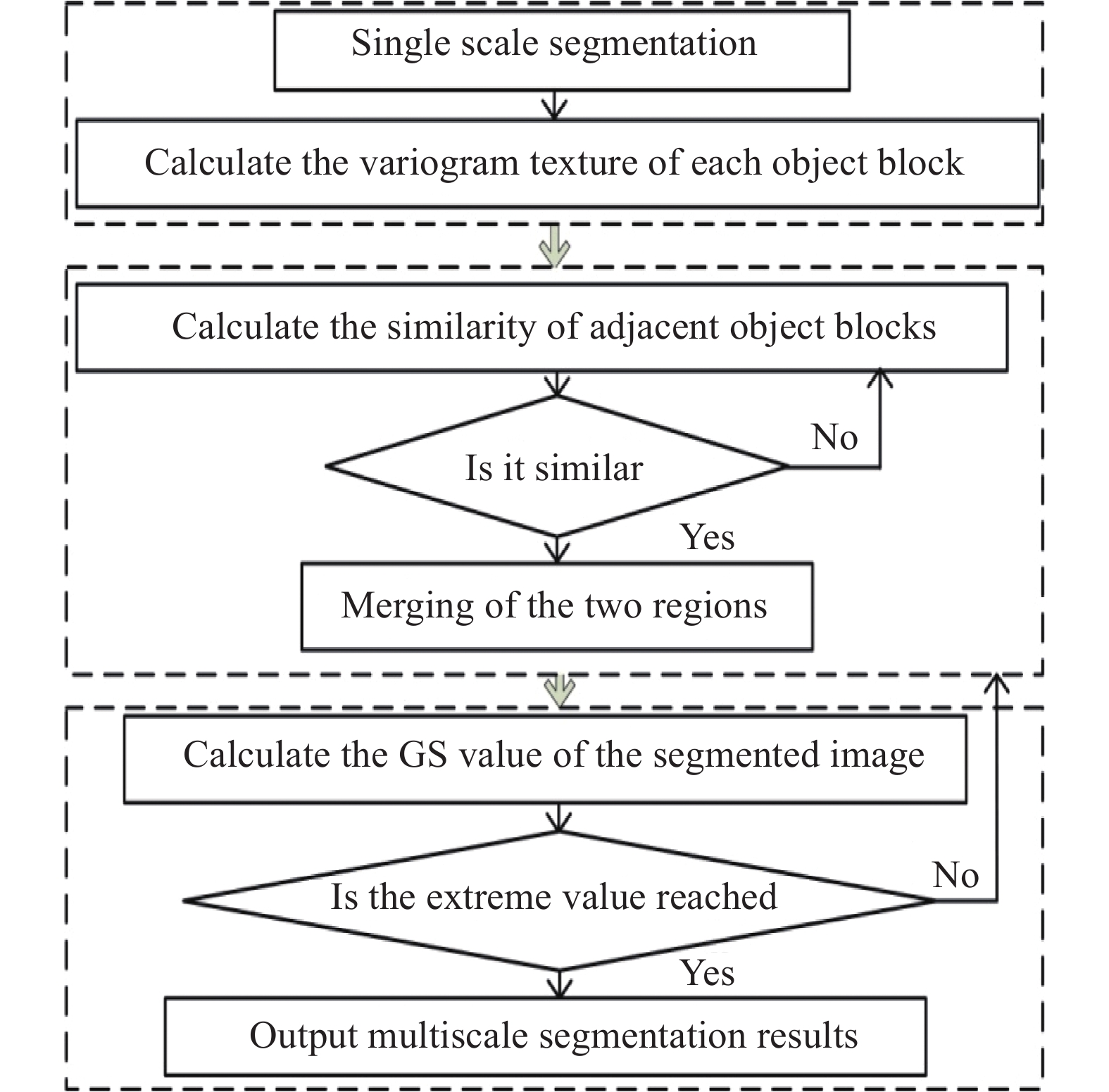 Single scale segmentation

Calculate the variogram texture of each object block

Calculate the similarity of adjacent object blocks

Is it similar

No

Yes

Merging of the two regions

Calculate the GS value of the segmented image

Is the extreme value reached

No

Yes

Output multiscale segmentation results